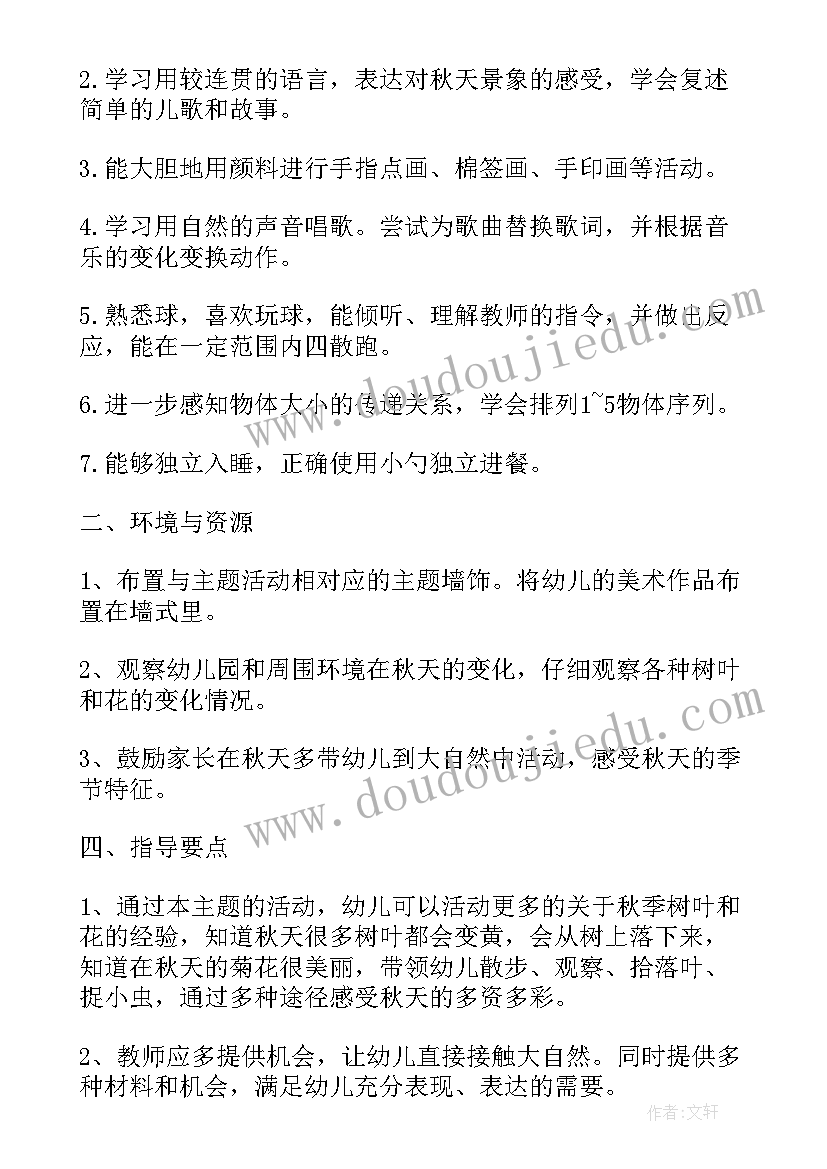 2.学习用较连贯的语言，表达对秋天景象的感受，学会复述简单的儿歌和故事。

3.能大胆地用颜料进行手指点画、棉签画、手印画等活动。

4.学习用自然的声音唱歌。尝试为歌曲替换歌词，并根据音乐的变化变换动作。

5.熟悉球，喜欢玩球，能倾听、理解教师的指令，并做出反应，能在一定范围内四散跑。

6.进一步感知物体大小的传递关系，学会排列1~5物体序列。

7.能够独立入睡，正确使用小勺独立进餐。

二、环境与资源

1、布置与主题活动相对应的主题墙饰。将幼儿的美术作品布置在墙式里。

2、观察幼儿园和周围环境在秋天的变化，仔细观察各种树叶和花的变化情况。

3、鼓励家长在秋天多带幼儿到大自然中活动，感受秋天的季节特征。

四、指导要点

1、通过本主题的活动，幼儿可以活动更多的关于秋季树叶和花的经验，知道秋天很多树叶都会变黄，会从树上落下来，知道在秋天的菊花很美丽，带领幼儿散步、观察、拾落叶、捉小虫，通过多种途径感受秋天的多资多彩。

2、教师应多提供机会，让幼儿直接接触大自然。同时提供多种材料和机会，满足幼儿充分表现、表达的需要。

www.doudoujiedu.com

www.doudoujiedu.com

作者：文轩